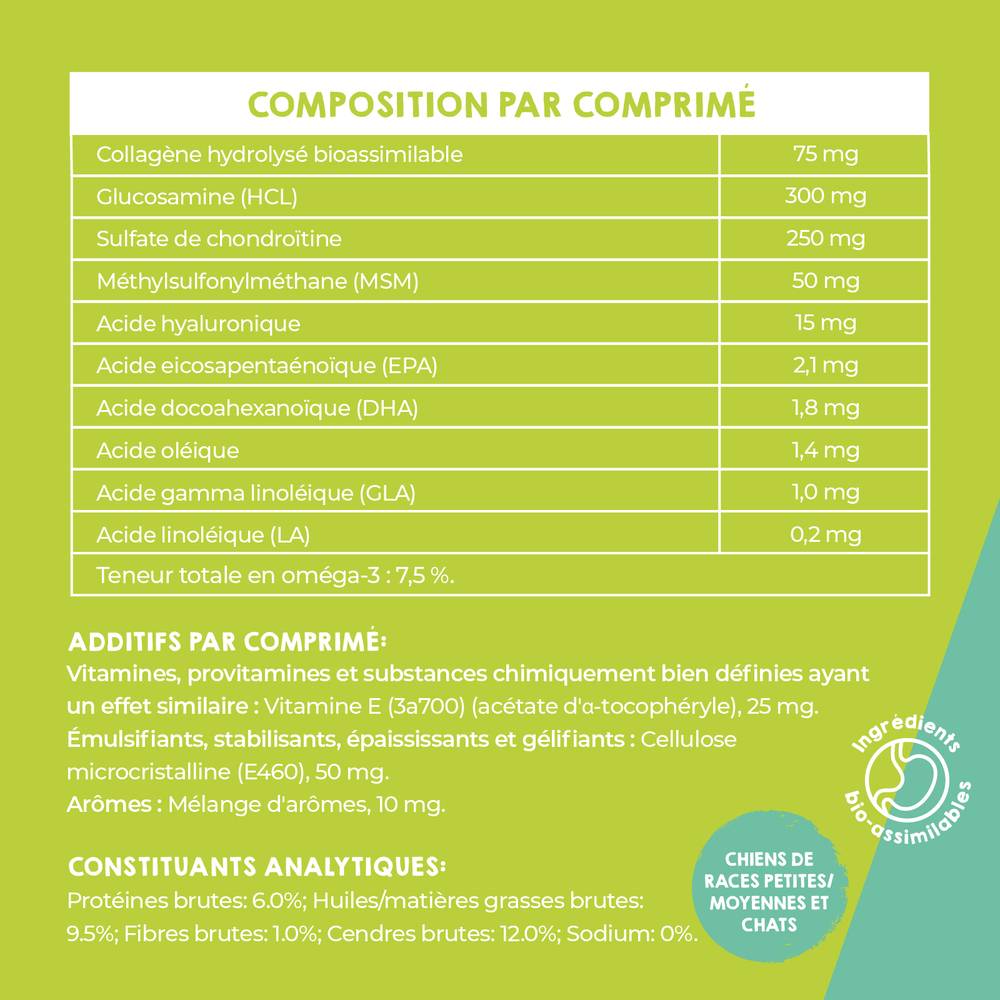 COMPOSITION PAR COMPRIMÉ

| Collagène hydrolysé bioassimilable | 75 mg |
|---|---|
| Glucosamine (HCL) | 300 mg |
| Sulfate de chondroïtine | 250 mg |
| Méthylsulfonylméthane (MSM) | 50 mg |
| Acide hyaluronique | 15 mg |
| Acide eicosapentaénoïque (EPA) | 2,1 mg |
| Acide docoahexanoïque (DHA) | 1,8 mg |
| Acide oléique | 1,4 mg |
| Acide gamma linoléique (GLA) | 1,0 mg |
| Acide linoléique (LA) | 0,2 mg |
| Teneur totale en oméga-3 : 7,5 %. | |

ADDITIFS PAR COMPRIMÉ:

Vitamines, provitamines et substances chimiquement bien définies ayant un effet similaire : Vitamine E (3a700) (acétate d'α-tocophéryle), 25 mg.
Émulsifiants, stabilisants, épaississants et gélifiants : Cellulose microcristalline (E460), 50 mg.
Arômes : Mélange d'arômes, 10 mg.

CONSTITUANTS ANALYTIQUES:

Protéines brutes: 6.0%; Huiles/matières grasses brutes: 9.5%; Fibres brutes: 1.0%; Cendres brutes: 12.0%; Sodium: 0%.

Ingrédients bio-assimilables

CHIENS DE RACES PETITES/ MOYENNES ET CHATS